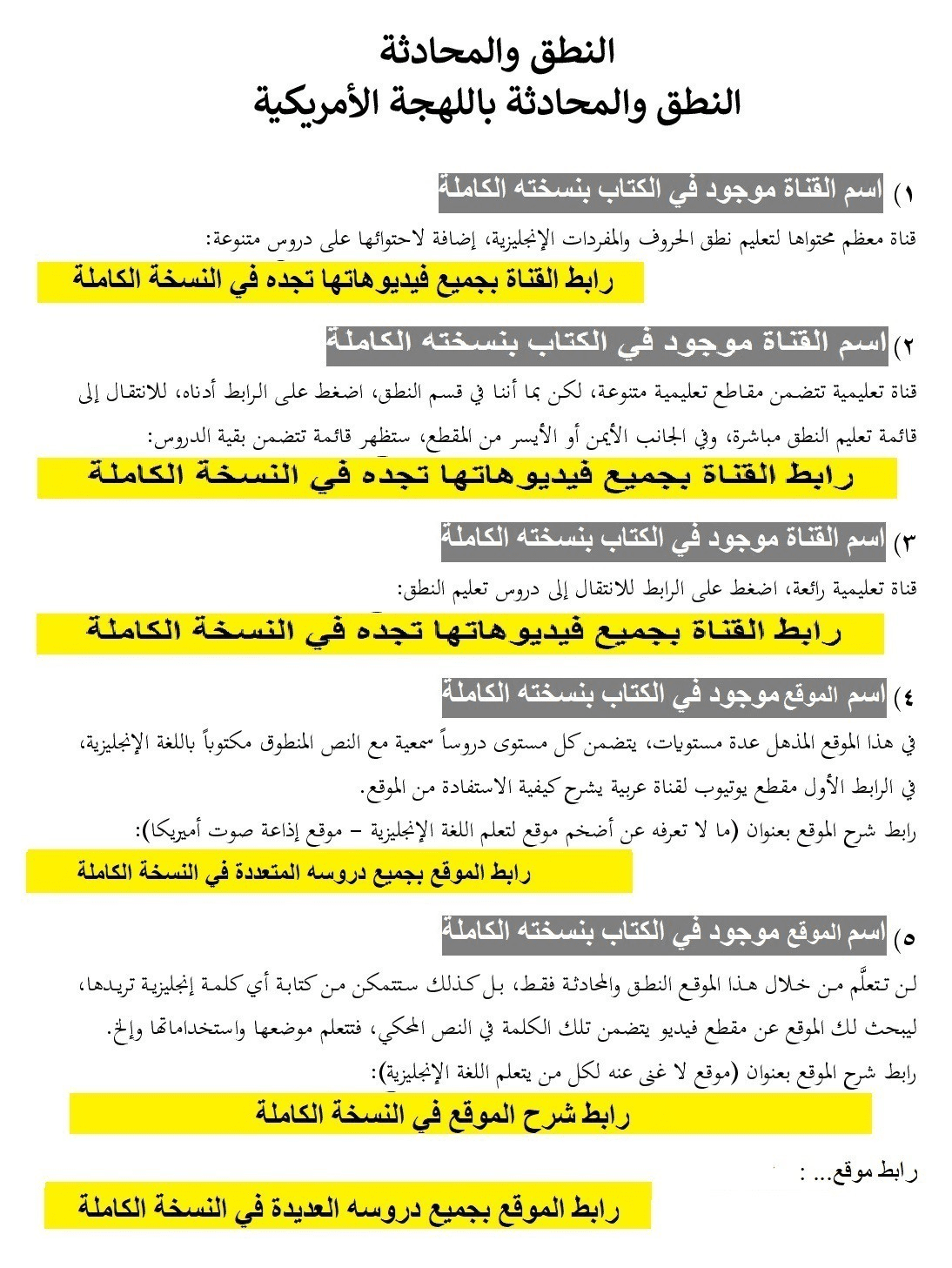 النطق والمحادثة
النطق والمحادثة باللهجة الأمريكية

١) اسم القناة موجود في الكتاب بنسخته الكاملة
قناة معظم محتواها لتعليم نطق الحروف والمفردات الإنجليزية، إضافة لاحتوائها على دروس متنوعة:
رابط القناة بجميع فيديوهاتها تجده في النسخة الكاملة

٢) اسم القناة موجود في الكتاب بنسخته الكاملة
قناة تعليمية تتضمن مقاطع تعليمية متنوعة، لكن بما أننا في قسم النطق، اضغط على الرابط أدناه، للانتقال إلى قائمة تعليم النطق مباشرة، وفي الجانب الأيمن أو الأيسر من المقطع، ستظهر قائمة تتضمن بقية الدروس:
رابط القناة بجميع فيديوهاتها تجده في النسخة الكاملة

٣) اسم القناة موجود في الكتاب بنسخته الكاملة
قناة تعليمية رائعة، اضغط على الرابط للانتقال إلى دروس تعليم النطق:
رابط القناة بجميع فيديوهاتها تجده في النسخة الكاملة

٤) اسم الموقع موجود في الكتاب بنسخته الكاملة
في هذا الموقع المذهل عدة مستويات، يتضمن كل مستوى دروساً سمعية مع النص المنطوق مكتوباً باللغة الإنجليزية، في الرابط الأول مقطع يوتيوب لقناة عربية يشرح كيفية الاستفادة من الموقع.
رابط شرح الموقع بعنوان (ما لا تعرفه عن أضخم موقع لتعلم اللغة الإنجليزية – موقع إذاعة صوت أميريكا):
رابط الموقع بجميع دروسه المتعددة في النسخة الكاملة

٥) اسم الموقع موجود في الكتاب بنسخته الكاملة
لن تتعلَّم من خلال هذا الموقع النطق والمحادثة فقط، بل كذلك ستتمكن من كتابة أي كلمة إنجليزية تريدها، ليبحث لك الموقع عن مقطع فيديو يتضمن تلك الكلمة في النص المحكي، فتتعلم موضعها واستخداماتها وإلخ.
رابط شرح الموقع بعنوان (موقع لا غنى عنه لكل من يتعلم اللغة الإنجليزية):
رابط شرح الموقع في النسخة الكاملة

رابط موقع... :
رابط الموقع بجميع دروسه العديدة في النسخة الكاملة